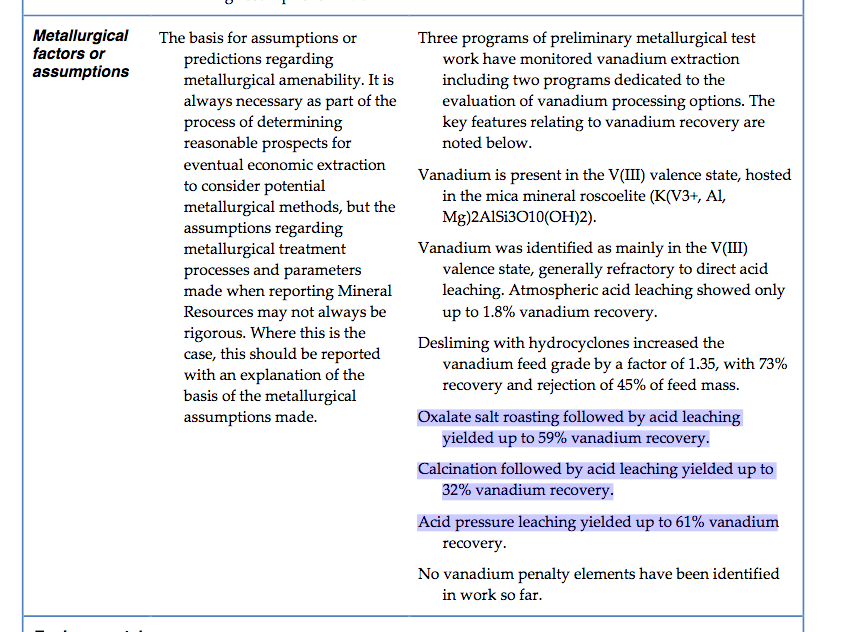 | Metallurgical factors or assumptions | The basis for assumptions or predictions regarding metallurgical amenability. It is always necessary as part of the process of determining reasonable prospects for eventual economic extraction to consider potential metallurgical methods, but the assumptions regarding metallurgical treatment processes and parameters made when reporting Mineral Resources may not always be rigorous. Where this is the case, this should be reported with an explanation of the basis of the metallurgical assumptions made. | Three programs of preliminary metallurgical test work have monitored vanadium extraction including two programs dedicated to the evaluation of vanadium processing options. The key features relating to vanadium recovery are noted below.<br><br>Vanadium is present in the V(III) valence state, hosted in the mica mineral roscoelite (K(V3+, Al, Mg)2AlSi3O10(OH)2).<br><br>Vanadium was identified as mainly in the V(III) valence state, generally refractory to direct acid leaching. Atmospheric acid leaching showed only up to 1.8% vanadium recovery.<br><br>Desliming with hydrocyclones increased the vanadium feed grade by a factor of 1.35, with 73% recovery and rejection of 45% of feed mass.<br><br>Oxalate salt roasting followed by acid leaching yielded up to 59% vanadium recovery.<br><br>Calcination followed by acid leaching yielded up to 32% vanadium recovery.<br><br>Acid pressure leaching yielded up to 61% vanadium recovery.<br><br>No vanadium penalty elements have been identified in work so far. |